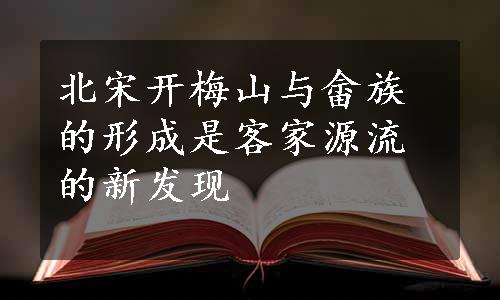 北宋开梅山与畲族的形成是客家源流的新发现